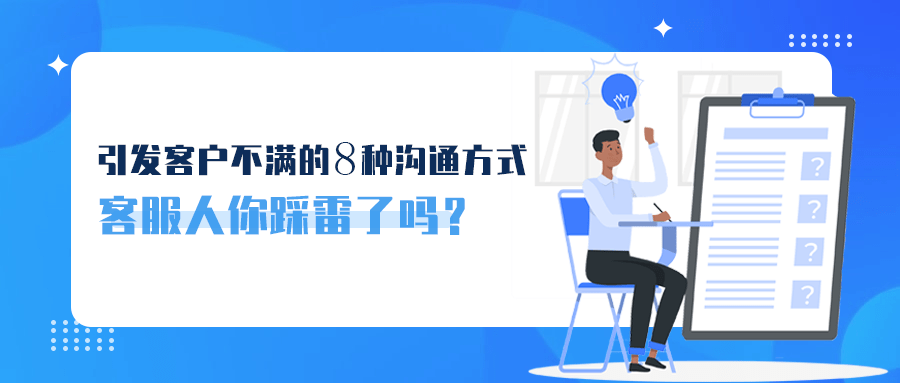 引发客户不满的8种沟通方式
客服人你踩雷了吗？
?
?
?
?